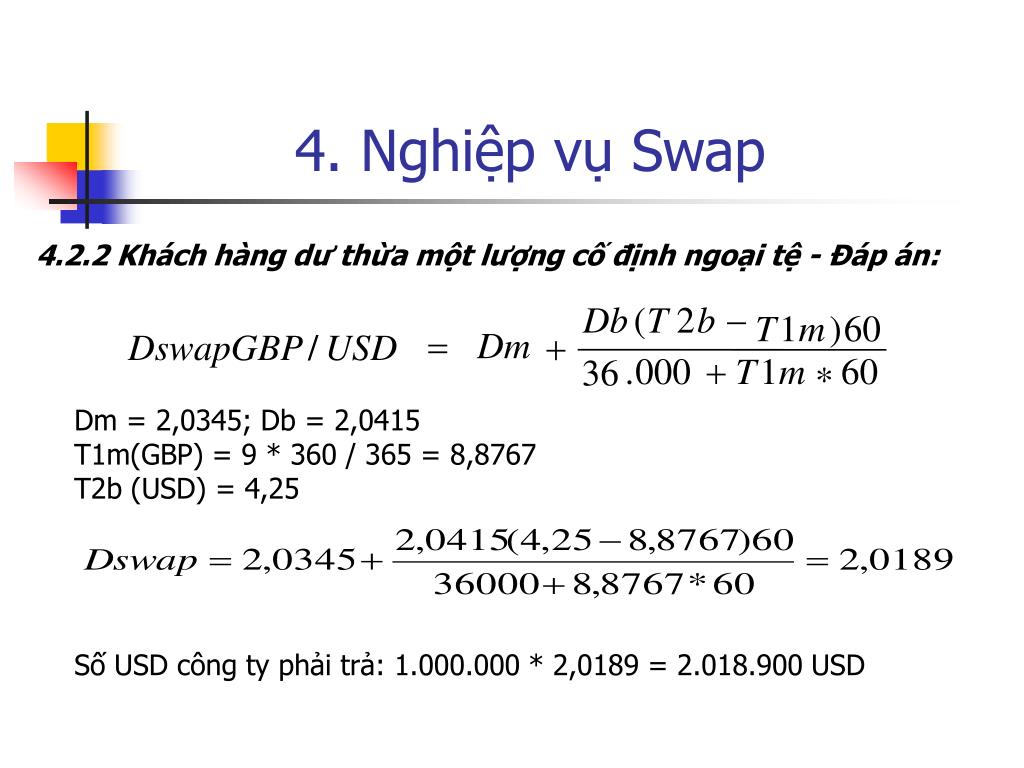 4. Nghiệp vụ Swap

4.2.2 Khách hàng dư thừa một lượng cố định ngoại tệ - Đáp án:

$DswapGBP/USD = Dm + \frac{Db(T2b - T1m)60}{36.000 + T1m * 60}$

Dm = 2,0345; Db = 2,0415
T1m(GBP) = 9 * 360 / 365 = 8,8767
T2b (USD) = 4,25

$Dswap = 2,0345 + \frac{2,0415(4,25 - 8,8767)60}{36000 + 8,8767 * 60} = 2,0189$

Số USD công ty phải trả: 1.000.000 * 2,0189 = 2.018.900 USD